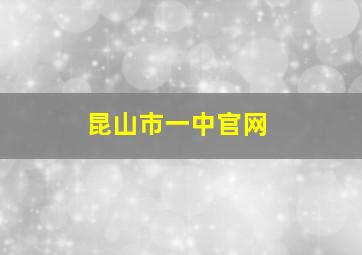 昆山市一中官网